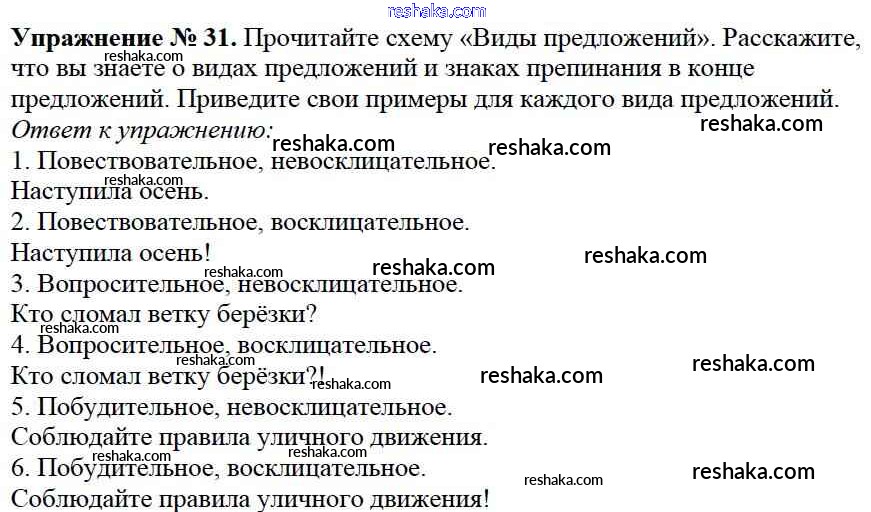 Упражнение № 31. Прочитайте схему «Виды предложений». Расскажите, что вы знаете о видах предложений и знаках препинания в конце предложений. Приведите свои примеры для каждого вида предложений.

Ответ к упражнению:

1. Повествовательное, невосклицательное.
Наступила осень.

2. Повествовательное, восклицательное.
Наступила осень!

3. Вопросительное, невосклицательное.
Кто сломал ветку берёзки?

4. Вопросительное, восклицательное.
Кто сломал ветку берёзки?!

5. Побудительное, невосклицательное.
Соблюдайте правила уличного движения.

6. Побудительное, восклицательное.
Соблюдайте правила уличного движения!

reshaka.com